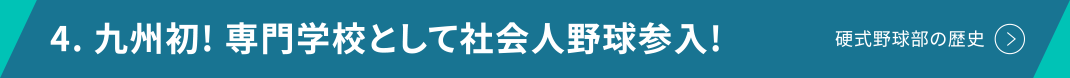 4. 九州初! 専門学校として社会人野球参入!

硬式野球部の歴史